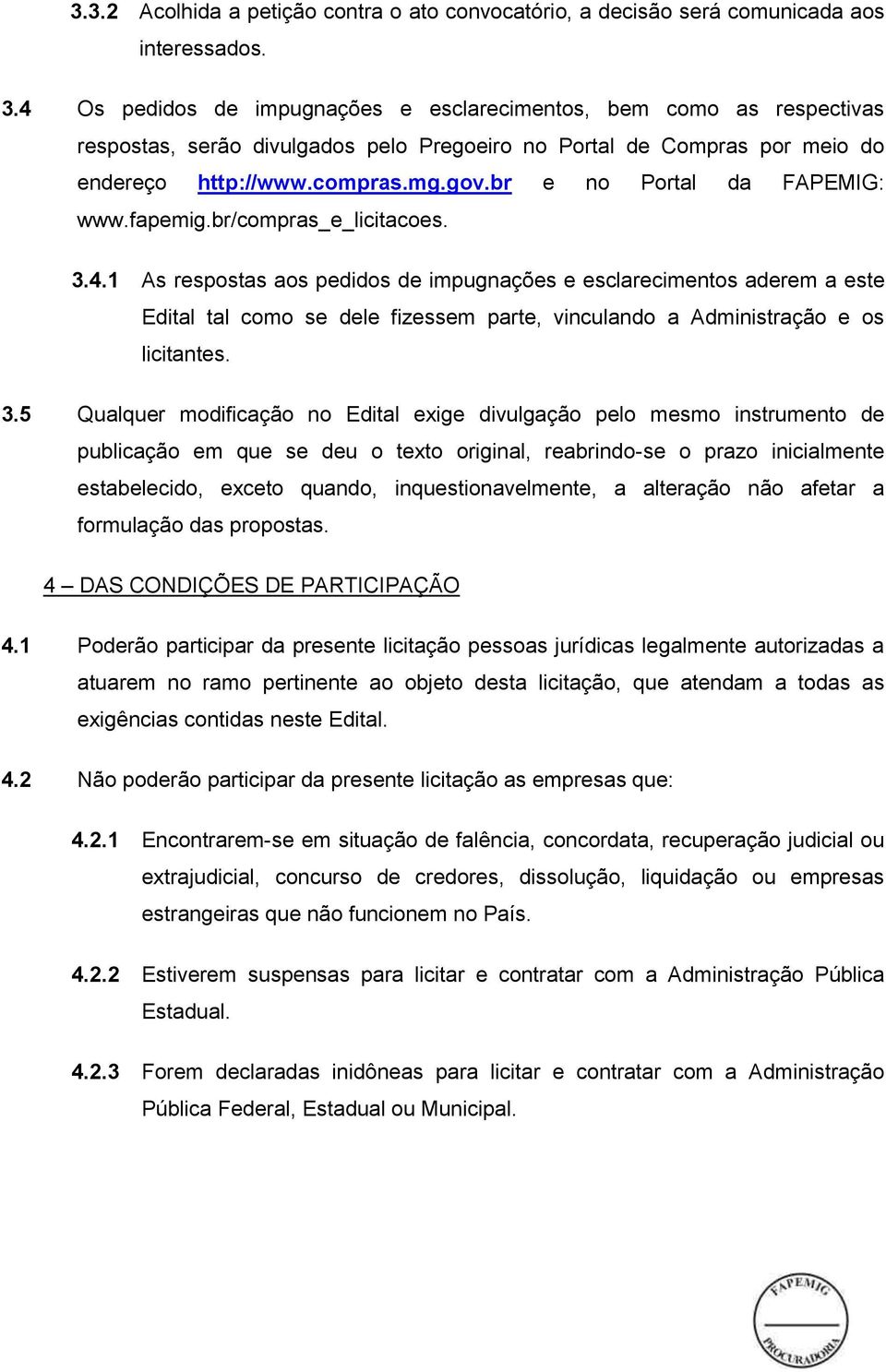 3.3.2 Acolhida a petição contra o ato convocatório, a decisão será comunicada aos interessados.

3.4 Os pedidos de impugnações e esclarecimentos, bem como as respectivas respostas, serão divulgados pelo Pregoeiro no Portal de Compras por meio do endereço http://www.compras.mg.gov.br e no Portal da FAPEMIG: www.fapemig.br/compras_e_licitacoes.

3.4.1 As respostas aos pedidos de impugnações e esclarecimentos aderem a este Edital tal como se dele fizessem parte, vinculando a Administração e os licitantes.

3.5 Qualquer modificação no Edital exige divulgação pelo mesmo instrumento de publicação em que se deu o texto original, reabrindo-se o prazo inicialmente estabelecido, exceto quando, inquestionavelmente, a alteração não afetar a formulação das propostas.

4 – DAS CONDIÇÕES DE PARTICIPAÇÃO

4.1 Poderão participar da presente licitação pessoas jurídicas legalmente autorizadas a atuarem no ramo pertinente ao objeto desta licitação, que atendam a todas as exigências contidas neste Edital.

4.2 Não poderão participar da presente licitação as empresas que:

4.2.1 Encontrarem-se em situação de falência, concordata, recuperação judicial ou extrajudicial, concurso de credores, dissolução, liquidação ou empresas estrangeiras que não funcionem no País.

4.2.2 Estiverem suspensas para licitar e contratar com a Administração Pública Estadual.

4.2.3 Forem declaradas inidôneas para licitar e contratar com a Administração Pública Federal, Estadual ou Municipal.

FAPEMIG
PROCURADORIA